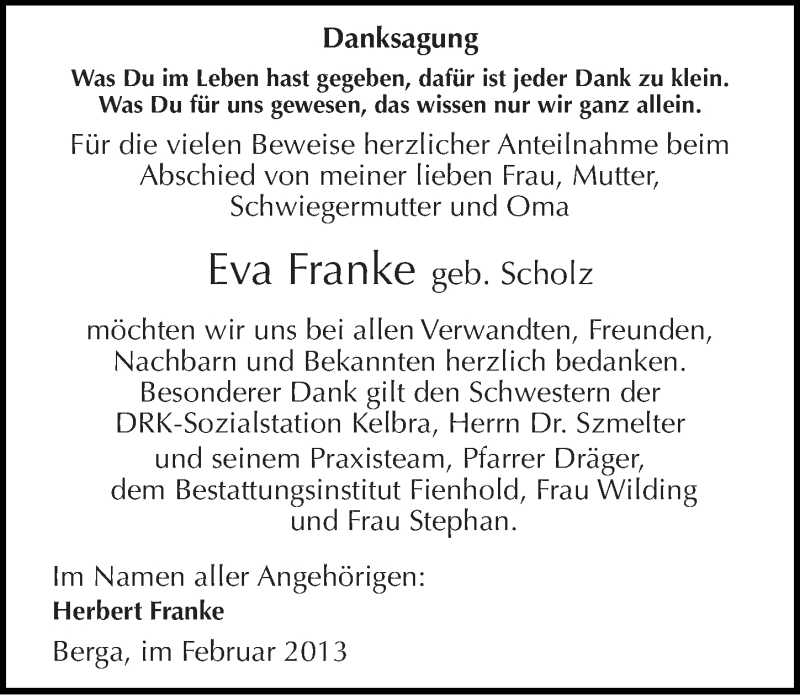 Danksagung

Was Du im Leben hast gegeben, dafür ist jeder Dank zu klein.
Was Du für uns gewesen, das wissen nur wir ganz allein.

Für die vielen Beweise herzlicher Anteilnahme beim Abschied von meiner lieben Frau, Mutter, Schwiegermutter und Oma

Eva Franke geb. Scholz

möchten wir uns bei allen Verwandten, Freunden, Nachbarn und Bekannten herzlich bedanken. Besonderer Dank gilt den Schwestern der DRK-Sozialstation Kelbra, Herrn Dr. Szmelter und seinem Praxisteam, Pfarrer Dräger, dem Bestattungsinstitut Fienhold, Frau Wilding und Frau Stephan.

Im Namen aller Angehörigen:
Herbert Franke

Berga, im Februar 2013